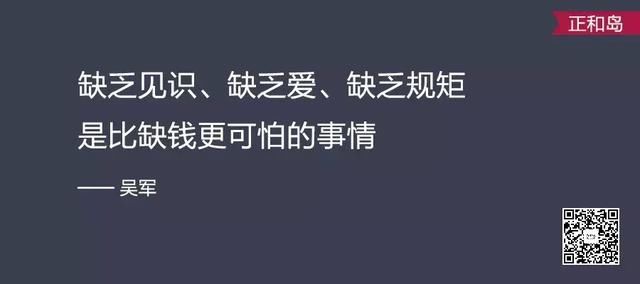 正和岛

缺乏见识、缺乏爱、缺乏规矩
是比缺钱更可怕的事情

—— 吴军